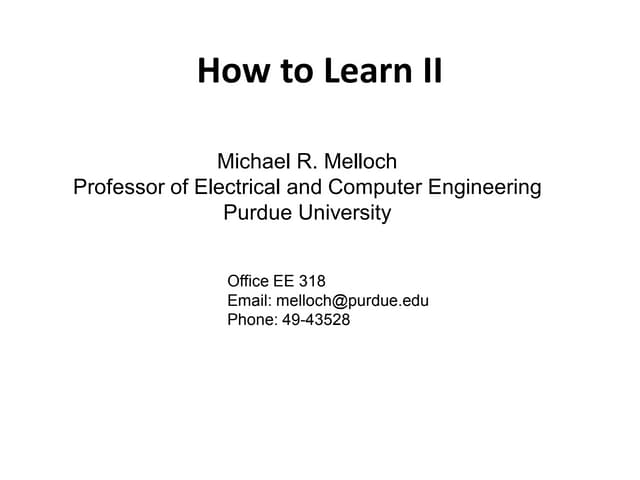 How to Learn II

Michael R. Melloch
Professor of Electrical and Computer Engineering
Purdue University

Office EE 318
Email: melloch@purdue.edu
Phone: 49-43528